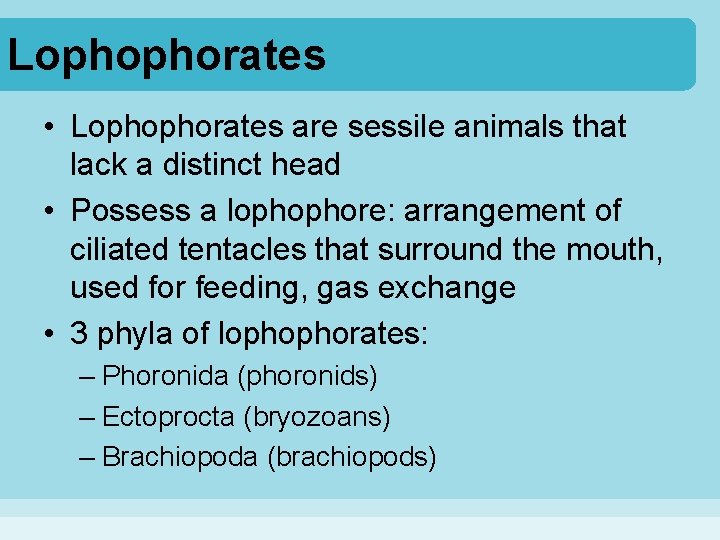 Lophophorates

• Lophophorates are sessile animals that lack a distinct head

• Possess a lophophore: arrangement of ciliated tentacles that surround the mouth, used for feeding, gas exchange

• 3 phyla of lophophorates:

– Phoronida (phoronids)

– Ectoprocta (bryozoans)

– Brachiopoda (brachiopods)